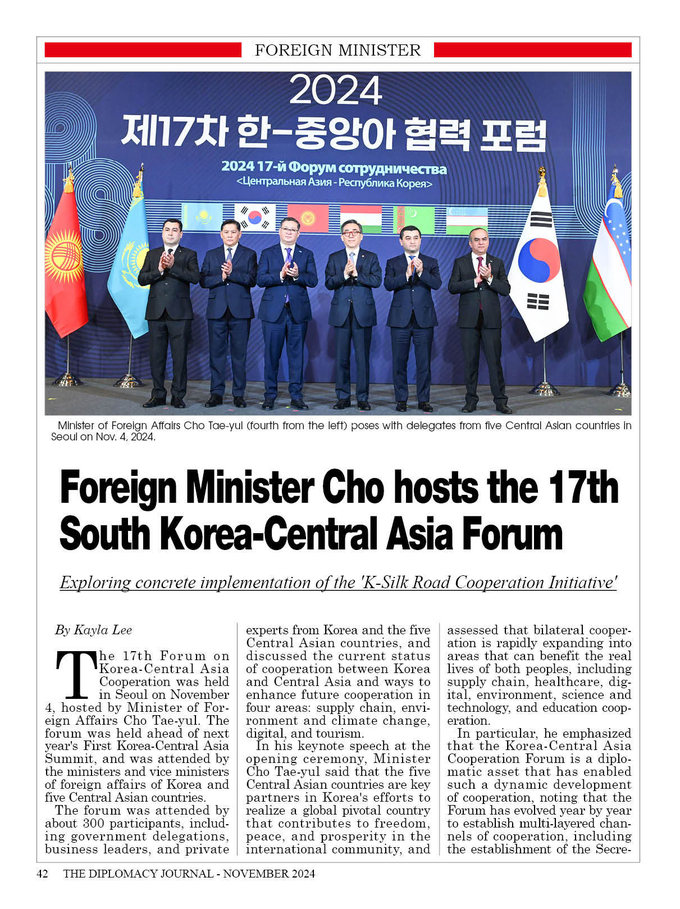 FOREIGN MINISTER

2024
제17차 한-중앙아 협력 포럼
2024 17-й Форум сотрудничества
<Центральная Азия - Республика Корея>

Minister of Foreign Affairs Cho Tae-yul (fourth from the left) poses with delegates from five Central Asian countries in Seoul on Nov. 4, 2024.

Foreign Minister Cho hosts the 17th South Korea-Central Asia Forum

Exploring concrete implementation of the 'K-Silk Road Cooperation Initiative'

By Kayla Lee

The 17th Forum on Korea-Central Asia Cooperation was held in Seoul on November 4, hosted by Minister of Foreign Affairs Cho Tae-yul. The forum was held ahead of next year's First Korea-Central Asia Summit, and was attended by the ministers and vice ministers of foreign affairs of Korea and five Central Asian countries.

The forum was attended by about 300 participants, including government delegations, business leaders, and private experts from Korea and the five Central Asian countries, and discussed the current status of cooperation between Korea and Central Asia and ways to enhance future cooperation in four areas: supply chain, environment and climate change, digital, and tourism.

In his keynote speech at the opening ceremony, Minister Cho Tae-yul said that the five Central Asian countries are key partners in Korea's efforts to realize a global pivotal country that contributes to freedom, peace, and prosperity in the international community, and assessed that bilateral cooperation is rapidly expanding into areas that can benefit the real lives of both peoples, including supply chain, healthcare, digital, environment, science and technology, and education cooperation.

In particular, he emphasized that the Korea-Central Asia Cooperation Forum is a diplomatic asset that has enabled such a dynamic development of cooperation, noting that the Forum has evolved year by year to establish multi-layered channels of cooperation, including the establishment of the Secre-

42 THE DIPLOMACY JOURNAL - NOVEMBER 2024